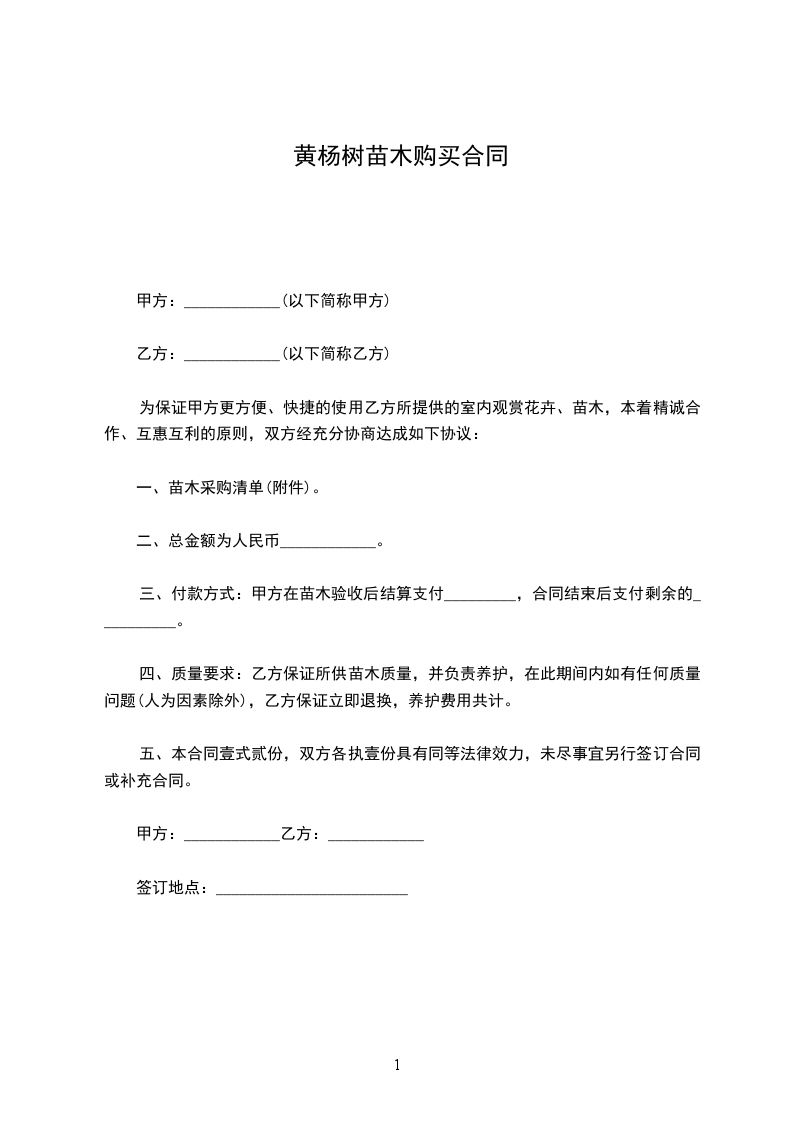 黄杨树苗木购买合同

甲方：____________(以下简称甲方)

乙方：____________(以下简称乙方)

为保证甲方更方便、快捷的使用乙方所提供的室内观赏花卉、苗木，本着精诚合作、互惠互利的原则，双方经充分协商达成如下协议：

一、苗木采购清单(附件)。

二、总金额为人民币____________。

三、付款方式：甲方在苗木验收后结算支付_________，合同结束后支付剩余的__________。

四、质量要求：乙方保证所供苗木质量，并负责养护，在此期间内如有任何质量问题(人为因素除外)，乙方保证立即退换，养护费用共计。

五、本合同壹式贰份，双方各执壹份具有同等法律效力，未尽事宜另行签订合同或补充合同。

甲方：____________乙方：____________

签订地点：________________________

1